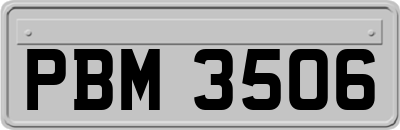 PBM 3506